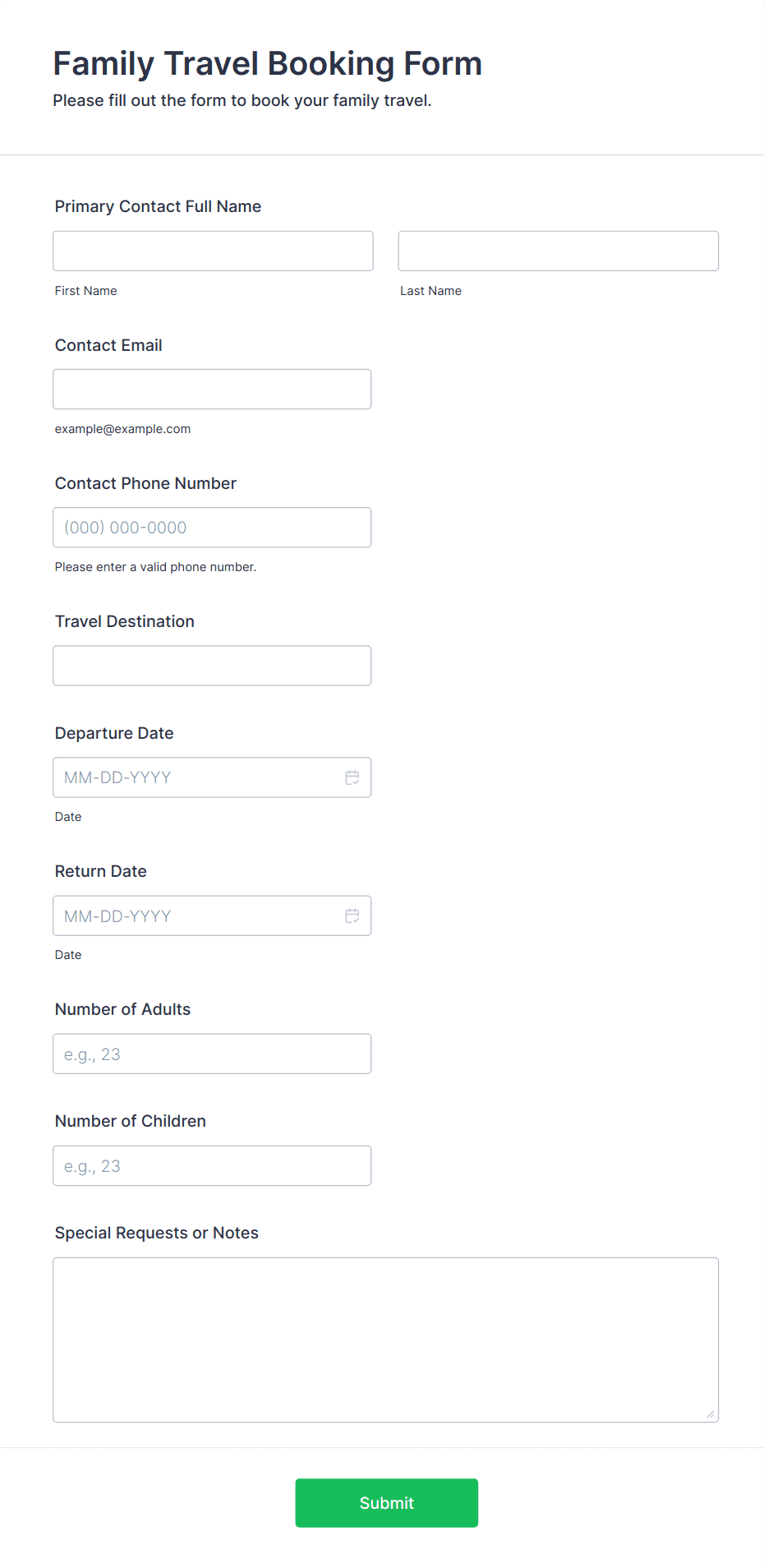 Family Travel Booking Form

Please fill out the form to book your family travel.

Primary Contact Full Name

First Name

Last Name

Contact Email

example@example.com

Contact Phone Number

(000) 000-0000

Please enter a valid phone number.

Travel Destination

Departure Date

MM-DD-YYYY

Date

Return Date

MM-DD-YYYY

Date

Number of Adults

e.g., 23

Number of Children

e.g., 23

Special Requests or Notes

Submit